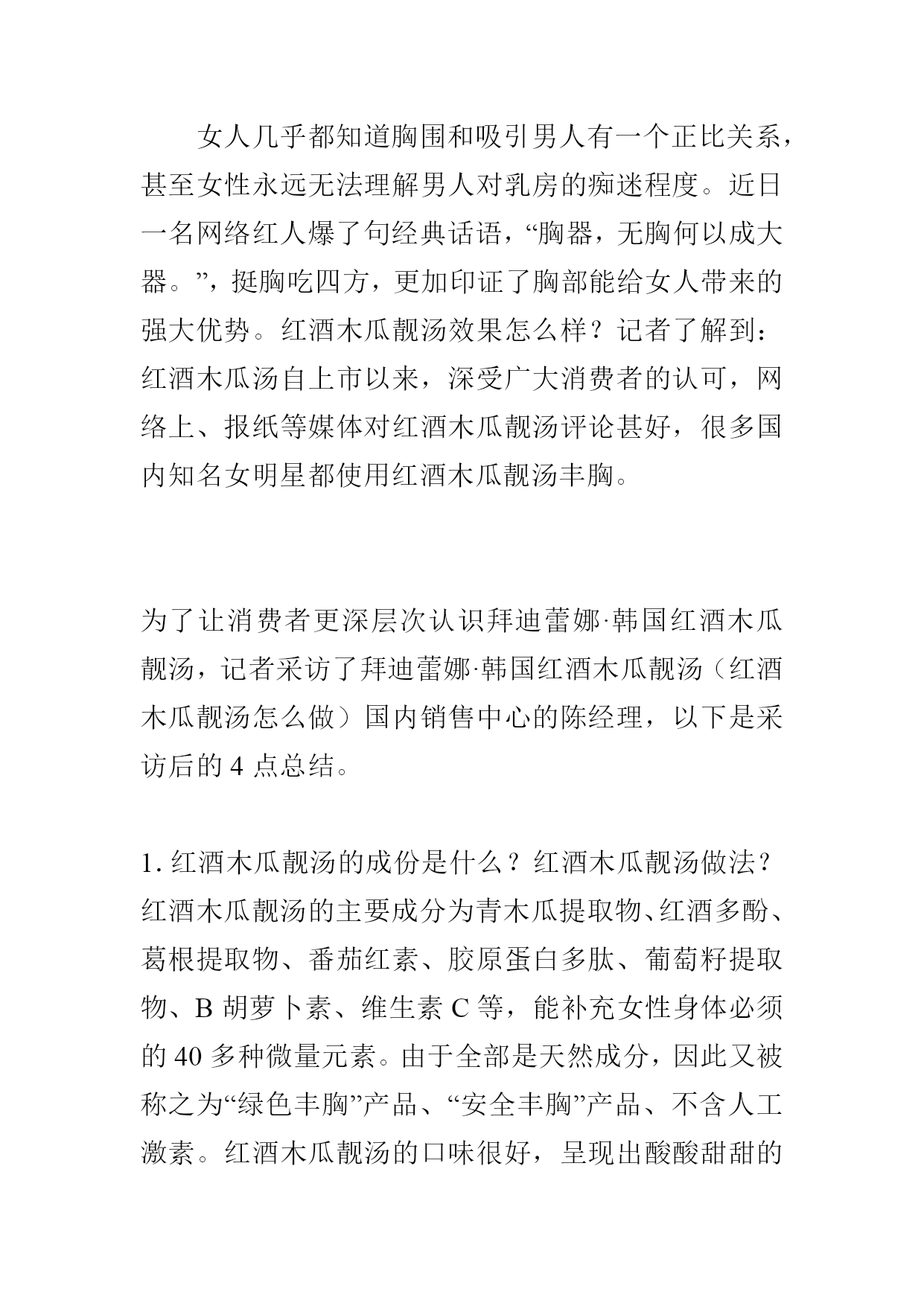 女人几乎都知道胸围和吸引男人有一个正比关系，甚至女性永远无法理解男人对乳房的痴迷程度。近日一名网络红人爆了句经典话语，“胸器，无胸何以成大器。”，挺胸吃四方，更加印证了胸部能给女人带来的强大优势。红酒木瓜靓汤效果怎么样？记者了解到：红酒木瓜汤自上市以来，深受广大消费者的认可，网络上、报纸等媒体对红酒木瓜靓汤评论甚好，很多国内知名女明星都使用红酒木瓜靓汤丰胸。

为了让消费者更深层次认识拜迪蕾娜·韩国红酒木瓜靓汤，记者采访了拜迪蕾娜·韩国红酒木瓜靓汤（红酒木瓜靓汤怎么做）国内销售中心的陈经理，以下是采访后的 4 点总结。

1. 红酒木瓜靓汤的成份是什么？红酒木瓜靓汤做法？红酒木瓜靓汤的主要成分为青木瓜提取物、红酒多酚、葛根提取物、番茄红素、胶原蛋白多肽、葡萄籽提取物、B 胡萝卜素、维生素 C 等，能补充女性身体必须的 40 多种微量元素。由于全部是天然成分，因此又被称之为“绿色丰胸”产品、“安全丰胸”产品、不含人工激素。红酒木瓜靓汤的口味很好，呈现出酸酸甜甜的